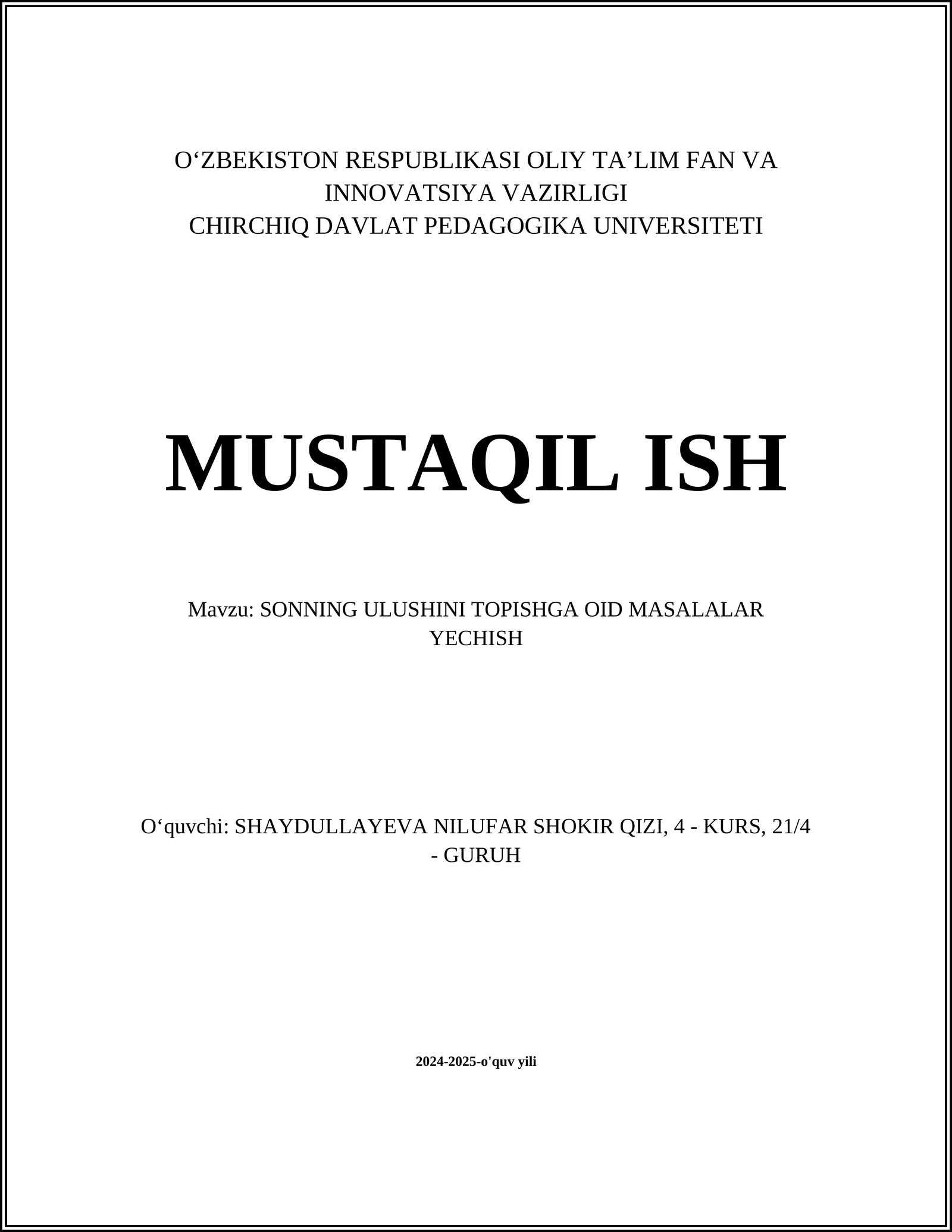 O‘ZBEKISTON RESPUBLIKASI OLIY TA’LIM FAN VA INNOVATSIYA VAZIRLIGI
CHIRCHIQ DAVLAT PEDAGOGIKA UNIVERSITETI

MUSTAQIL ISH

Mavzu: SONNING ULUSHINI TOPISHGA OID MASALALAR YECHISH

O‘quvchi: SHAYDULLAYEVA NILUFAR SHOKIR QIZI, 4 - KURS, 21/4 - GURUH

2024-2025-o'quv yili